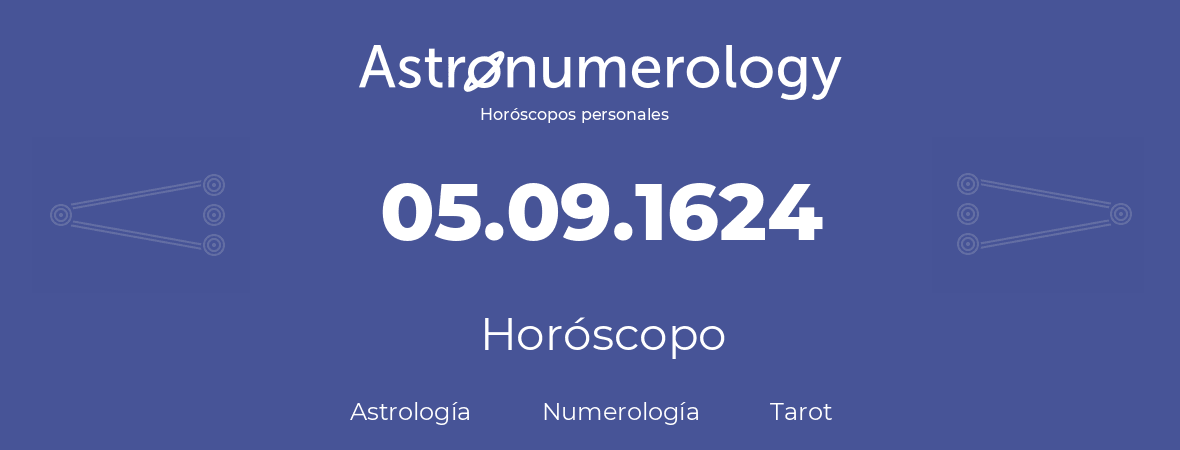 Astronumerology
Horóscopos personales

05.09.1624

Horóscopo

Astrología Numerología Tarot